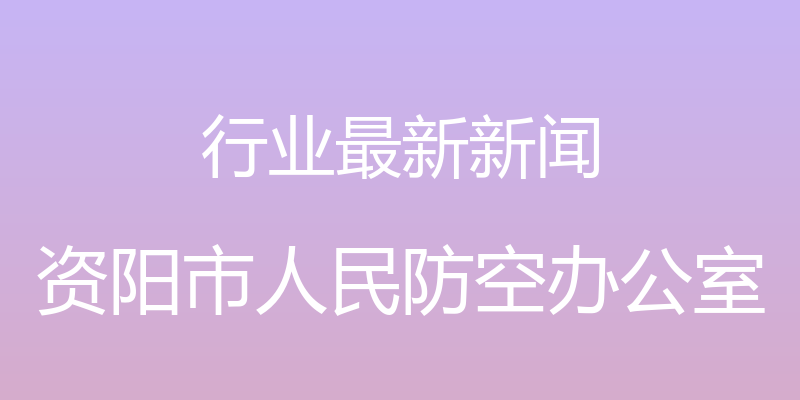 行业最新新闻

资阳市人民防空办公室